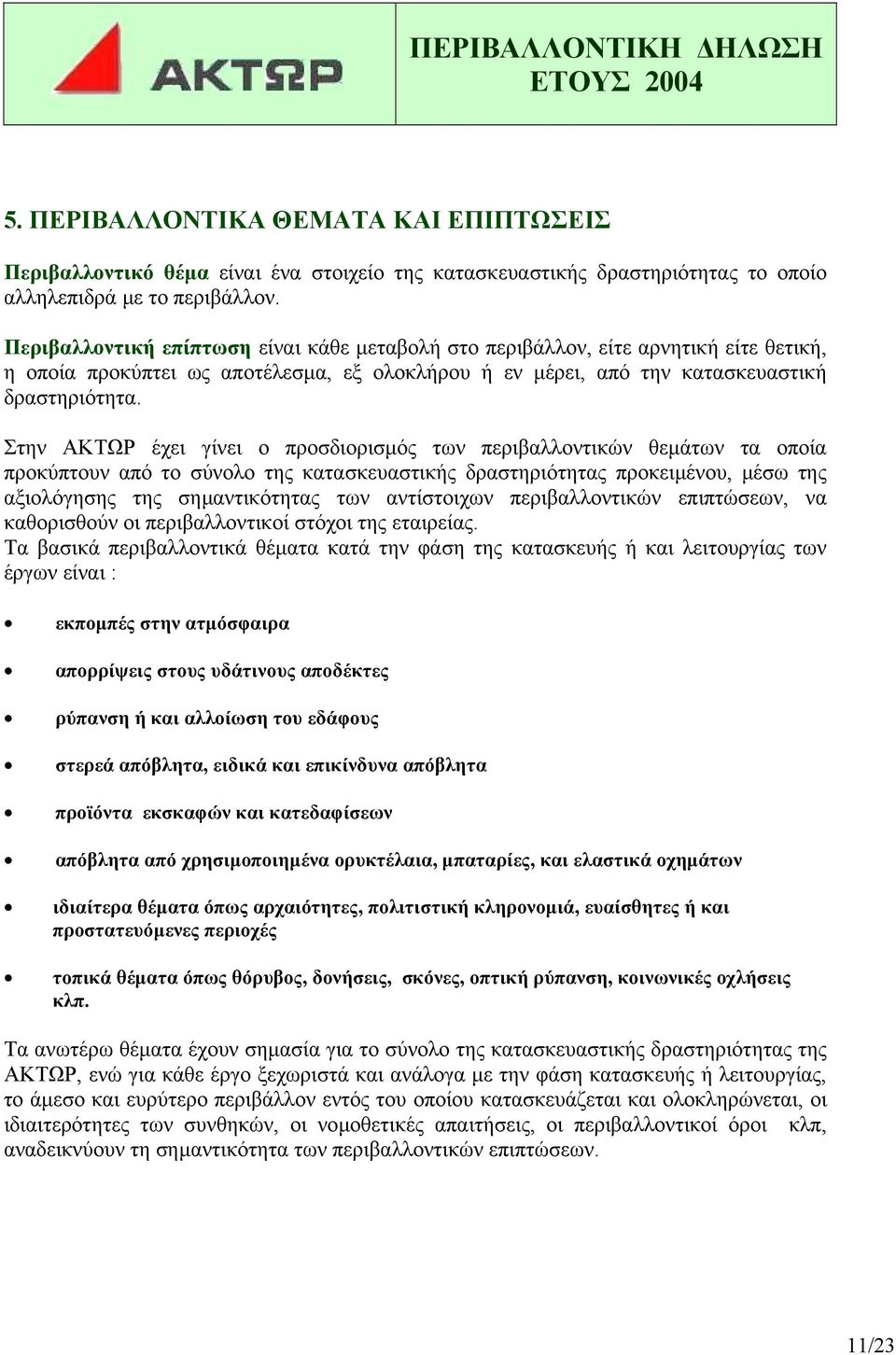 ΑΚΤΩΡ

ΠΕΡΙΒΑΛΛΟΝΤΙΚΗ ΔΗΛΩΣΗ ΕΤΟΥΣ 2004

5. ΠΕΡΙΒΑΛΛΟΝΤΙΚΑ ΘΕΜΑΤΑ ΚΑΙ ΕΠΙΠΤΩΣΕΙΣ

Περιβαλλοντικό θέμα είναι ένα στοιχείο της κατασκευαστικής δραστηριότητας το οποίο αλληλεπιδρά με το περιβάλλον.

Περιβαλλοντική επίπτωση είναι κάθε μεταβολή στο περιβάλλον, είτε αρνητική είτε θετική, η οποία προκύπτει ως αποτέλεσμα, εξ ολοκλήρου ή εν μέρει, από την κατασκευαστική δραστηριότητα.

Στην ΑΚΤΩΡ έχει γίνει ο προσδιορισμός των περιβαλλοντικών θεμάτων τα οποία προκύπτουν από το σύνολο της κατασκευαστικής δραστηριότητας προκειμένου, μέσω της αξιολόγησης της σημαντικότητας των αντίστοιχων περιβαλλοντικών επιπτώσεων, να καθορισθούν οι περιβαλλοντικοί στόχοι της εταιρείας.
Τα βασικά περιβαλλοντικά θέματα κατά την φάση της κατασκευής ή και λειτουργίας των έργων είναι :

• εκπομπές στην ατμόσφαιρα
• απορρίψεις στους υδάτινους αποδέκτες
• ρύπανση ή και αλλοίωση του εδάφους
• στερεά απόβλητα, ειδικά και επικίνδυνα απόβλητα
• προϊόντα εκσκαφών και κατεδαφίσεων
• απόβλητα από χρησιμοποιημένα ορυκτέλαια, μπαταρίες, και ελαστικά οχημάτων
• ιδιαίτερα θέματα όπως αρχαιότητες, πολιτιστική κληρονομιά, ευαίσθητες ή και προστατευόμενες περιοχές
• τοπικά θέματα όπως θόρυβος, δονήσεις, σκόνες, οπτική ρύπανση, κοινωνικές οχλήσεις κλπ.

Τα ανωτέρω θέματα έχουν σημασία για το σύνολο της κατασκευαστικής δραστηριότητας της ΑΚΤΩΡ, ενώ για κάθε έργο ξεχωριστά και ανάλογα με την φάση κατασκευής ή λειτουργίας, το άμεσο και ευρύτερο περιβάλλον εντός του οποίου κατασκευάζεται και ολοκληρώνεται, οι ιδιαιτερότητες των συνθηκών, οι νομοθετικές απαιτήσεις, οι περιβαλλοντικοί όροι κλπ, αναδεικνύουν τη σημαντικότητα των περιβαλλοντικών επιπτώσεων.

11/23